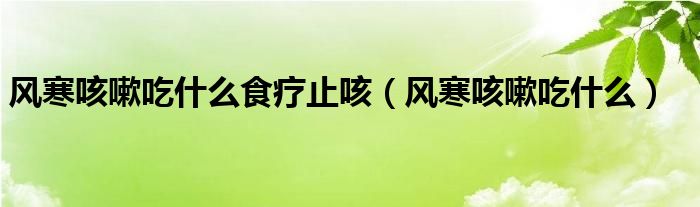 风寒咳嗽吃什么食疗止咳（风寒咳嗽吃什么）